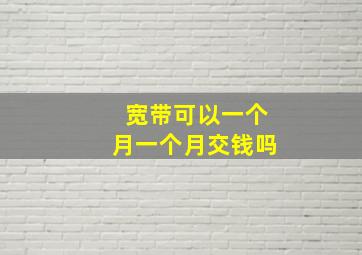 宽带可以一个月一个月交钱吗